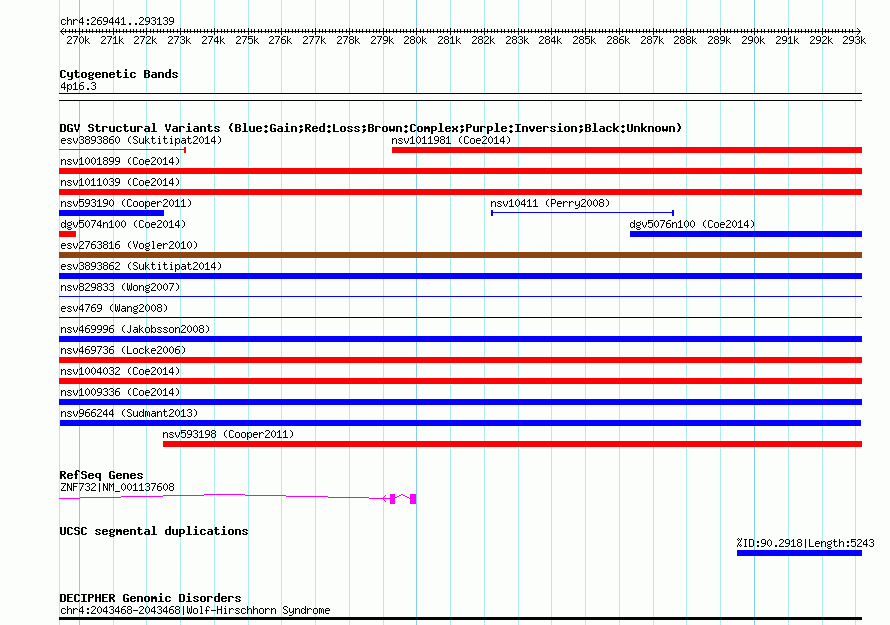 chr4:269441..293139

270k 271k 272k 273k 274k 275k 276k 277k 278k 279k 280k 281k 282k 283k 284k 285k 286k 287k 288k 289k 290k 291k 292k 293k

Cytogenetic Bands
4p16.3

DGV Structural Variants (Blue:Gain;Red:Loss;Brown:Complex;Purple:Inversion;Black:Unknown)
esv3893860 (Suktitipat2014)
nsv1011981 (Coe2014)
nsv1001899 (Coe2014)
nsv1011039 (Coe2014)
nsv593190 (Cooper2011)
nsv10411 (Perry2008)
dgv5074n100 (Coe2014)
dgv5076n100 (Coe2014)
esv2763816 (Vogler2010)
esv3893862 (Suktitipat2014)
nsv829833 (Wong2007)
esv4769 (Wang2008)
nsv469996 (Jakobsson2008)
nsv469736 (Locke2006)
nsv1004032 (Coe2014)
nsv1009336 (Coe2014)
nsv966244 (Sudmant2013)
nsv593198 (Cooper2011)

RefSeq Genes
ZNF732|NM_001137608

UCSC segmental duplications
%ID:90.2918|Length:5243

DECIPHER Genomic Disorders
chr4:2043468-2043468|Wolf-Hirschhorn Syndrome